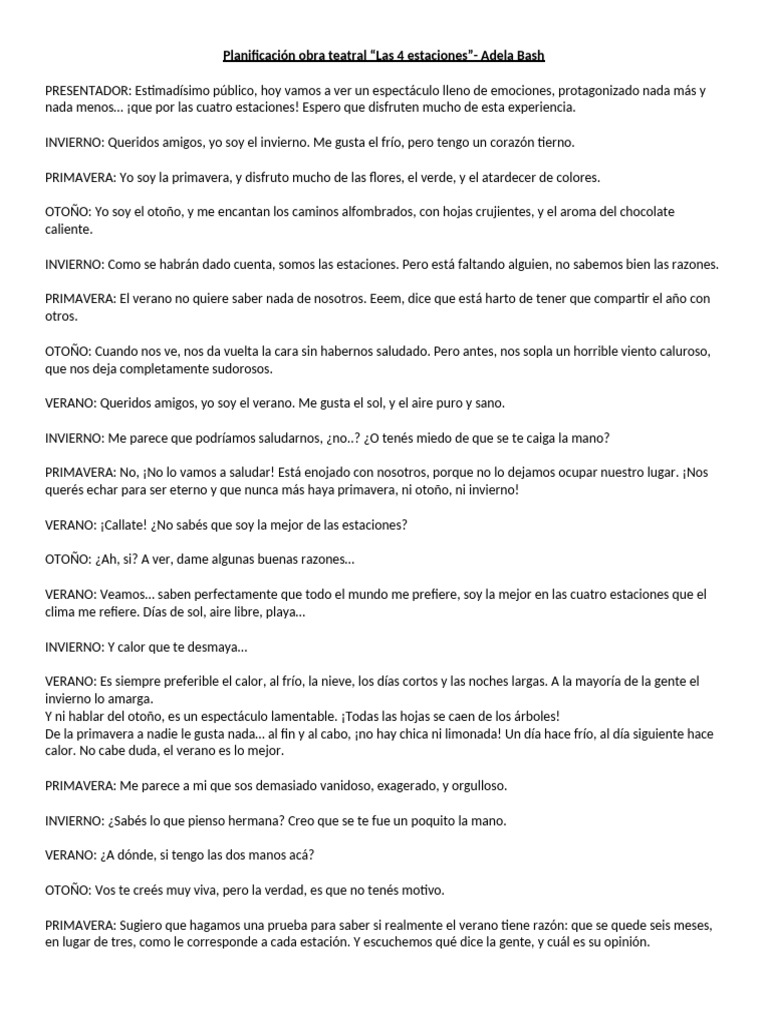 Planificación obra teatral "Las 4 estaciones"- Adela Bash

PRESENTADOR: Estimadísimo público, hoy vamos a ver un espectáculo lleno de emociones, protagonizado nada más y nada menos... ¡que por las cuatro estaciones! Espero que disfruten mucho de esta experiencia.

INVIERNO: Queridos amigos, yo soy el invierno. Me gusta el frío, pero tengo un corazón tierno.

PRIMAVERA: Yo soy la primavera, y disfruto mucho de las flores, el verde, y el atardecer de colores.

OTOÑO: Yo soy el otoño, y me encantan los caminos alfombrados, con hojas crujientes, y el aroma del chocolate caliente.

INVIERNO: Como se habrán dado cuenta, somos las estaciones. Pero está faltando alguien, no sabemos bien las razones.

PRIMAVERA: El verano no quiere saber nada de nosotros. Eeem, dice que está harto de tener que compartir el año con otros.

OTOÑO: Cuando nos ve, nos da vuelta la cara sin habernos saludado. Pero antes, nos sopla un horrible viento caluroso, que nos deja completamente sudorosos.

VERANO: Queridos amigos, yo soy el verano. Me gusta el sol, y el aire puro y sano.

INVIERNO: Me parece que podríamos saludarnos, ¿no..? ¿O tenés miedo de que se te caiga la mano?

PRIMAVERA: No, ¡No lo vamos a saludar! Está enojado con nosotros, porque no lo dejamos ocupar nuestro lugar. ¡Nos querés echar para ser eterno y que nunca más haya primavera, ni otoño, ni invierno!

VERANO: ¡Callate! ¿No sabés que soy la mejor de las estaciones?

OTOÑO: ¿Ah, si? A ver, dame algunas buenas razones...

VERANO: Veamos... saben perfectamente que todo el mundo me prefiere, soy la mejor en las cuatro estaciones que el clima me refiere. Días de sol, aire libre, playa...

INVIERNO: Y calor que te desmaya...

VERANO: Es siempre preferible el calor, al frío, la nieve, los días cortos y las noches largas. A la mayoría de la gente el invierno lo amarga.
Y ni hablar del otoño, es un espectáculo lamentable. ¡Todas las hojas se caen de los árboles!
De la primavera a nadie le gusta nada... al fin y al cabo, ¡no hay chica ni limonada! Un día hace frío, al día siguiente hace calor. No cabe duda, el verano es lo mejor.

PRIMAVERA: Me parece a mi que sos demasiado vanidoso, exagerado, y orgulloso.

INVIERNO: ¿Sabés lo que pienso hermana? Creo que se te fue un poquito la mano.

VERANO: ¿A dónde, si tengo las dos manos acá?

OTOÑO: Vos te creés muy viva, pero la verdad, es que no tenés motivo.

PRIMAVERA: Sugiero que hagamos una prueba para saber si realmente el verano tiene razón: que se quede seis meses, en lugar de tres, como le corresponde a cada estación. Y escuchemos qué dice la gente, y cuál es su opinión.